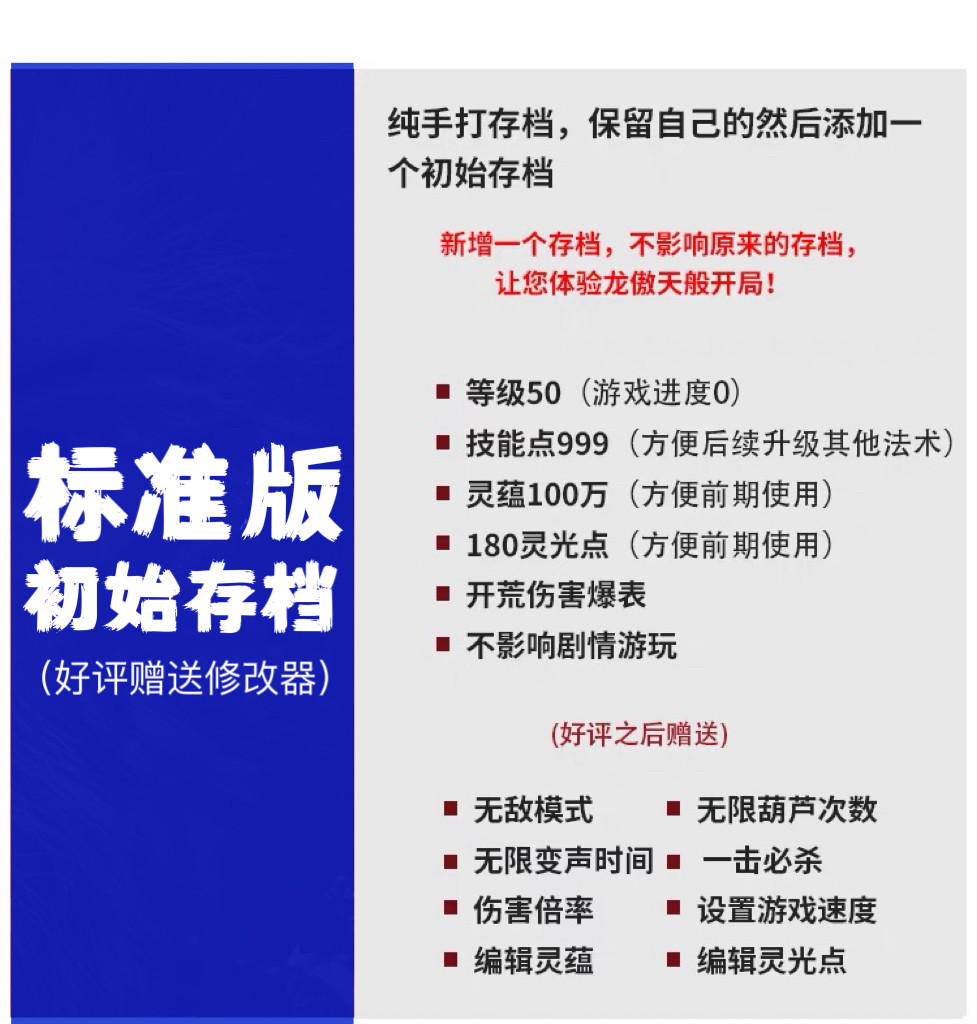 标准版
初始存档
(好评赠送修改器)

纯手打存档，保留自己的然后添加一个初始存档

新增一个存档，不影响原来的存档，
让您体验龙傲天般开局！

• 等级50（游戏进度0）
• 技能点999（方便后续升级其他法术）
• 灵蕴100万（方便前期使用）
• 180灵光点（方便前期使用）
• 开荒伤害爆表
• 不影响剧情游玩

(好评之后赠送)

• 无敌模式
• 无限变声时间
• 伤害倍率
• 编辑灵蕴

• 无限葫芦次数
• 一击必杀
• 设置游戏速度
• 编辑灵光点